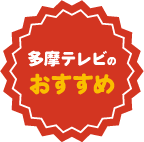 多摩テレビの
おすすめ